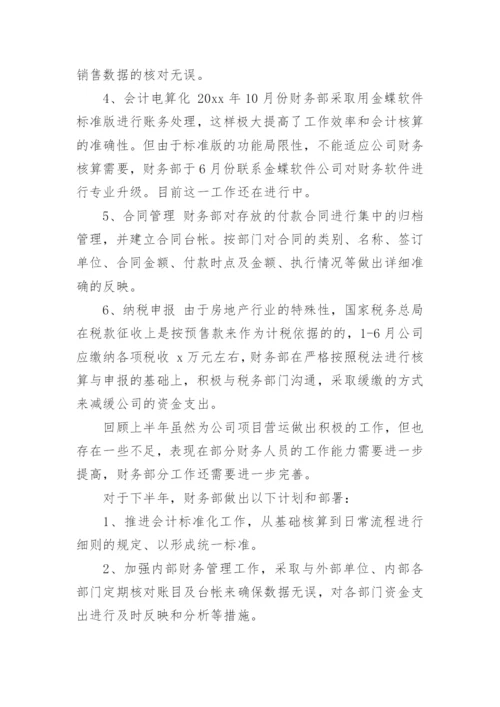 销售数据的核对无误。

4、会计电算化 20xx 年 10 月份财务部采取用金蝶软件标准版进行账务处理，这样极大提高了工作效率和会计核算的准确性。但由于标准版的功能局限性，不能适应公司财务核算需要，财务部于 6 月份联系金蝶软件公司对财务软件进行专业升级。目前这一工作还在进行中。

5、合同管理 财务部对存放的付款合同进行集中的归档管理，并建立合同台帐。按部门对合同的类别、名称、签订单位、合同金额、付款时点及金额、执行情况等做出详细准确的反映。

6、纳税申报 由于房地产行业的特殊性，国家税务总局在税款征收上是按预售款来作为计税依据的的，1-6 月公司应缴纳各项税收 x 万元左右，财务部在严格按照税法进行核算与申报的基础上，积极与税务部门沟通，采取缓缴的方式来减缓公司的资金支出。

回顾上半年虽然为公司项目营运做出积极的工作，但也存在一些不足，表现在部分财务人员的工作能力需要进一步提高，财务部分工作还需要进一步完善。

对于下半年，财务部做出以下计划和部署：

1、推进会计标准化工作，从基础核算到日常流程进行细则的规定、以形成统一标准。

2、加强内部财务管理工作，采取与外部单位、内部各部门定期核对账目及台帐来确保数据无误，对各部门资金支出进行及时反映和分析等措施。